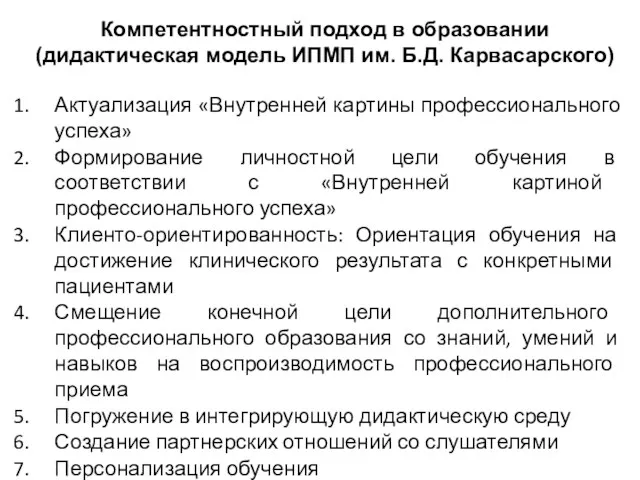 Компетентностный подход в образовании
(дидактическая модель ИПМП им. Б.Д. Карвасарского)

1. Актуализация «Внутренней картины профессионального успеха»
2. Формирование личностной цели обучения в соответствии с «Внутренней картиной профессионального успеха»
3. Клиенто-ориентированность: Ориентация обучения на достижение клинического результата с конкретными пациентами
4. Смещение конечной цели дополнительного профессионального образования со знаний, умений и навыков на воспроизводимость профессионального приема
5. Погружение в интегрирующую дидактическую среду
6. Создание партнерских отношений со слушателями
7. Персонализация обучения